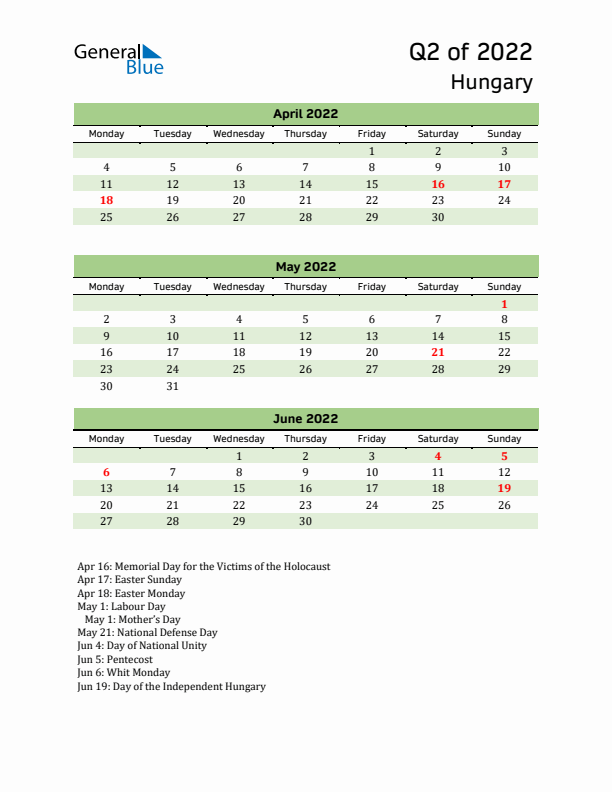 General Blue

Q2 of 2022
Hungary

April 2022

| Monday | Tuesday | Wednesday | Thursday | Friday | Saturday | Sunday |
|---|---|---|---|---|---|---|
| | | | | 1 | 2 | 3 |
| 4 | 5 | 6 | 7 | 8 | 9 | 10 |
| 11 | 12 | 13 | 14 | 15 | 16 | 17 |
| 18 | 19 | 20 | 21 | 22 | 23 | 24 |
| 25 | 26 | 27 | 28 | 29 | 30 | |

May 2022

| Monday | Tuesday | Wednesday | Thursday | Friday | Saturday | Sunday |
|---|---|---|---|---|---|---|
| | | | | | | 1 |
| 2 | 3 | 4 | 5 | 6 | 7 | 8 |
| 9 | 10 | 11 | 12 | 13 | 14 | 15 |
| 16 | 17 | 18 | 19 | 20 | 21 | 22 |
| 23 | 24 | 25 | 26 | 27 | 28 | 29 |
| 30 | 31 | | | | | |

June 2022

| Monday | Tuesday | Wednesday | Thursday | Friday | Saturday | Sunday |
|---|---|---|---|---|---|---|
| | | 1 | 2 | 3 | 4 | 5 |
| 6 | 7 | 8 | 9 | 10 | 11 | 12 |
| 13 | 14 | 15 | 16 | 17 | 18 | 19 |
| 20 | 21 | 22 | 23 | 24 | 25 | 26 |
| 27 | 28 | 29 | 30 | | | |

Apr 16: Memorial Day for the Victims of the Holocaust
Apr 17: Easter Sunday
Apr 18: Easter Monday
May 1: Labour Day
May 1: Mother's Day
May 21: National Defense Day
Jun 4: Day of National Unity
Jun 5: Pentecost
Jun 6: Whit Monday
Jun 19: Day of the Independent Hungary